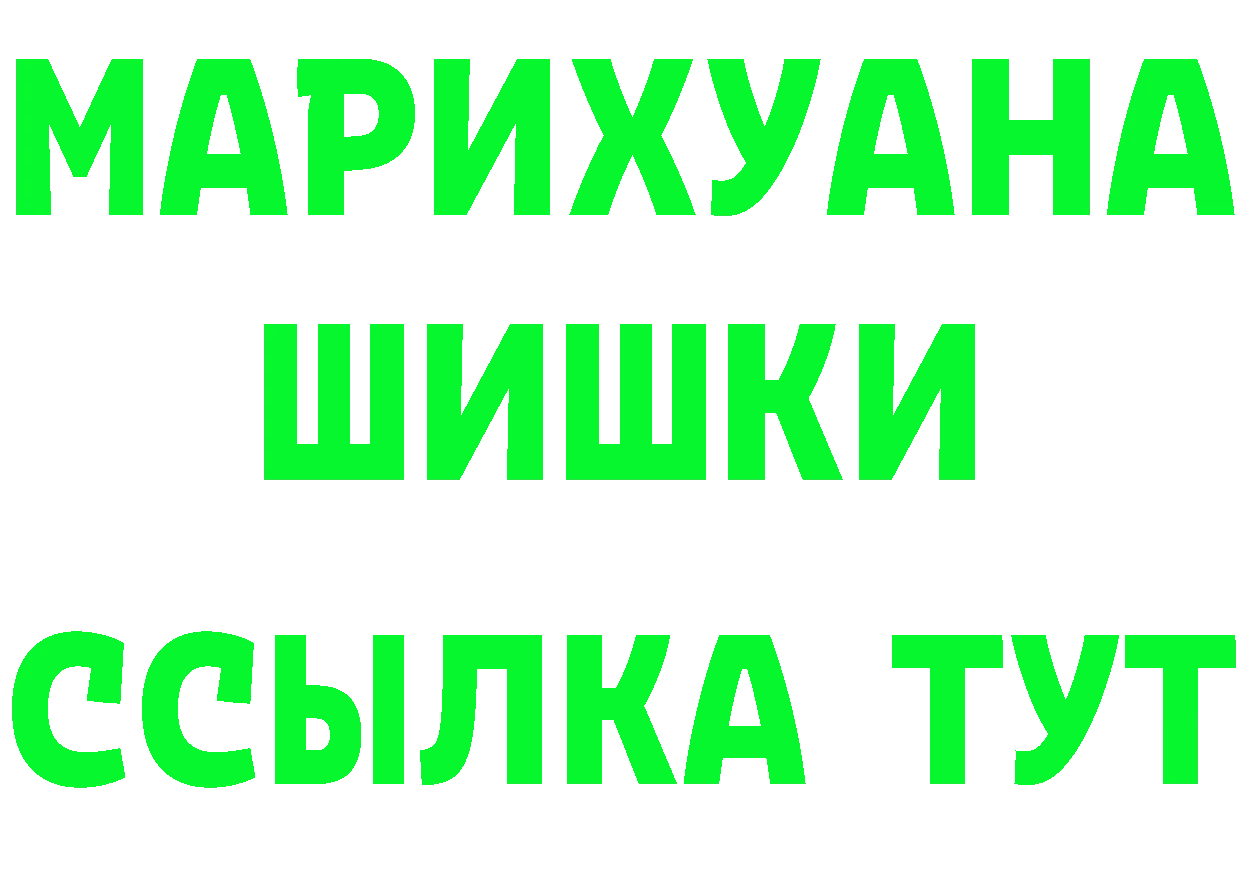 МАРИХУАНА
ШИШКИ
ССЫЛКА ТУТ